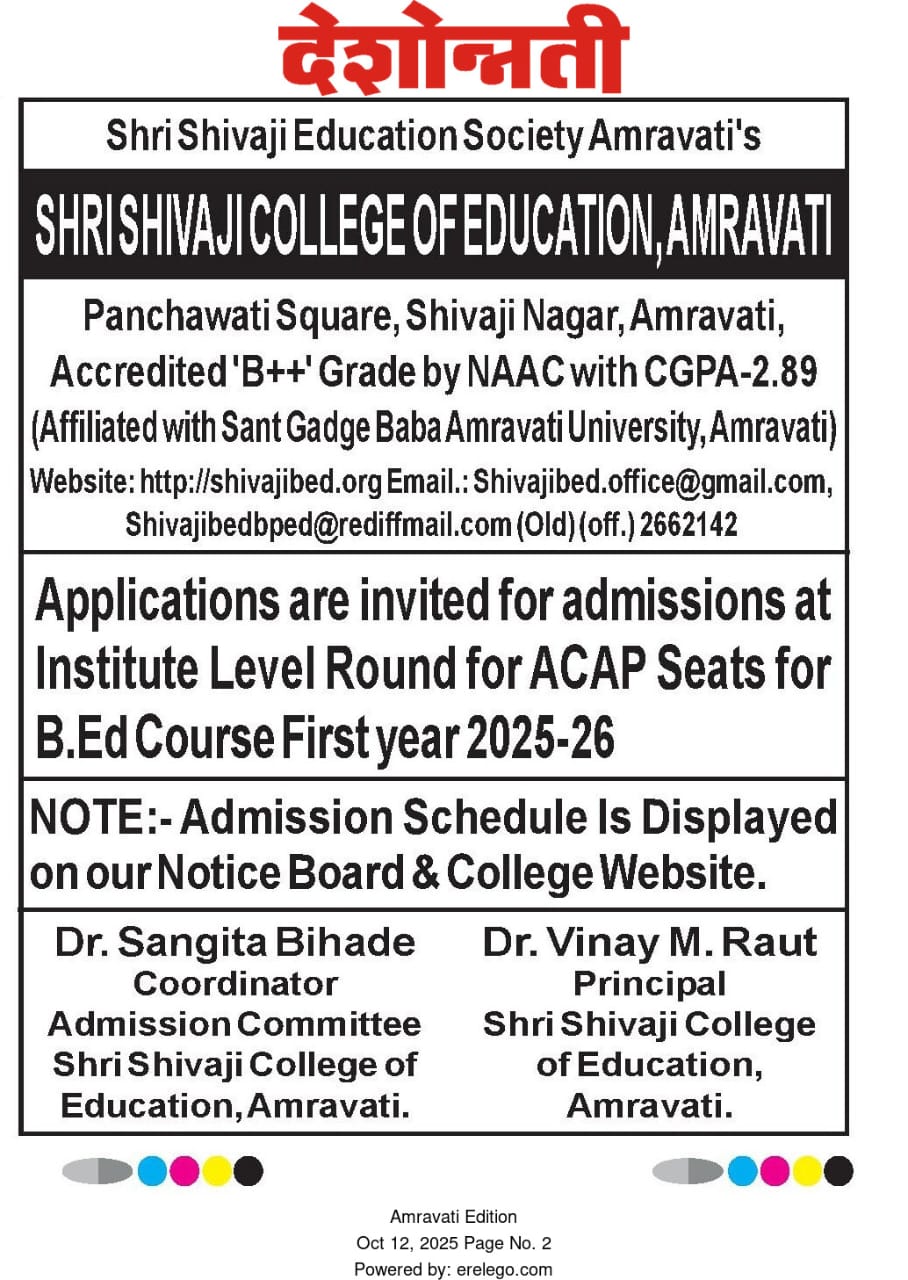 देशोन्नती

Shri Shivaji Education Society Amravati's

SHRI SHIVAJI COLLEGE OF EDUCATION, AMRAVATI

Panchawati Square, Shivaji Nagar, Amravati, Accredited 'B++' Grade by NAAC with CGPA-2.89 (Affiliated with Sant Gadge Baba Amravati University, Amravati) Website: http://shivajibed.org Email.: Shivajibed.office@gmail.com, Shivajibedbped@rediffmail.com (Old) (off.) 2662142

Applications are invited for admissions at Institute Level Round for ACAP Seats for B.Ed Course First year 2025-26

NOTE:- Admission Schedule Is Displayed on our Notice Board & College Website.

Dr. Sangita Bihade
Coordinator
Admission Committee
Shri Shivaji College of Education, Amravati.

Dr. Vinay M. Raut
Principal
Shri Shivaji College of Education, Amravati.

Amravati Edition
Oct 12, 2025 Page No. 2
Powered by: erelego.com